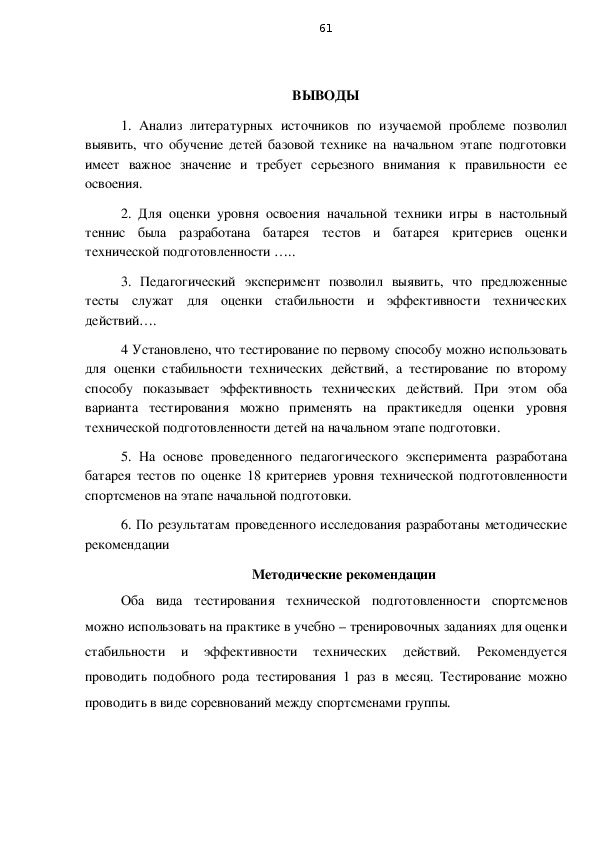 61

ВЫВОДЫ

1. Анализ литературных источников по изучаемой проблеме позволил выявить, что обучение детей базовой технике на начальном этапе подготовки имеет важное значение и требует серьезного внимания к правильности ее освоения.

2. Для оценки уровня освоения начальной техники игры в настольный теннис была разработана батарея тестов и батарея критериев оценки технической подготовленности …..

3. Педагогический эксперимент позволил выявить, что предложенные тесты служат для оценки стабильности и эффективности технических действий….

4 Установлено, что тестирование по первому способу можно использовать для оценки стабильности технических действий, а тестирование по второму способу показывает эффективность технических действий. При этом оба варианта тестирования можно применять на практикедля оценки уровня технической подготовленности детей на начальном этапе подготовки.

5. На основе проведенного педагогического эксперимента разработана батарея тестов по оценке 18 критериев уровня технической подготовленности спортсменов на этапе начальной подготовки.

6. По результатам проведенного исследования разработаны методические рекомендации

Методические рекомендации

Оба вида тестирования технической подготовленности спортсменов можно использовать на практике в учебно – тренировочных заданиях для оценки стабильности и эффективности технических действий. Рекомендуется проводить подобного рода тестирования 1 раз в месяц. Тестирование можно проводить в виде соревнований между спортсменами группы.